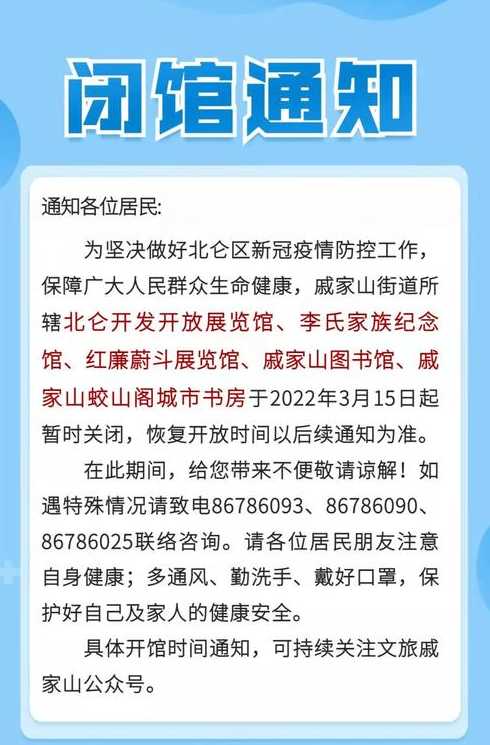 闭馆通知

通知各位居民:

为坚决做好北仑区新冠疫情防控工作，保障广大人民群众生命健康，戚家山街道所辖北仑开发开放展览馆、李氏家族纪念馆、红廉蔚斗展览馆、戚家山图书馆、戚家山蛟山阁城市书房于2022年3月15日起暂时关闭，恢复开放时间以后续通知为准。

在此期间，给您带来不便敬请谅解！如遇特殊情况请致电86786093、86786090、86786025联络咨询。请各位居民朋友注意自身健康；多通风、勤洗手、戴好口罩，保护好自己及家人的健康安全。

具体开馆时间通知，可持续关注文旅戚家山公众号。